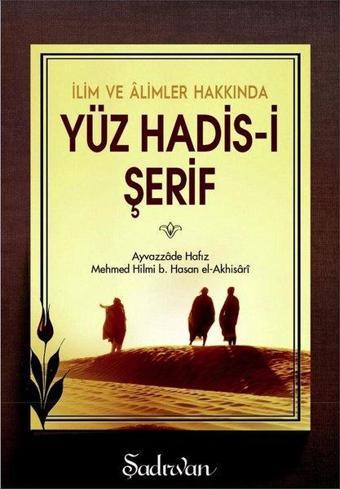 İLİM VE ÂLİMLER HAKKINDA
YÜZ HADİS-İ ŞERİF

Ayvazzâde Hafız
Mehmed Hilmi b. Hasan el-Akhisârî

Şadırvan